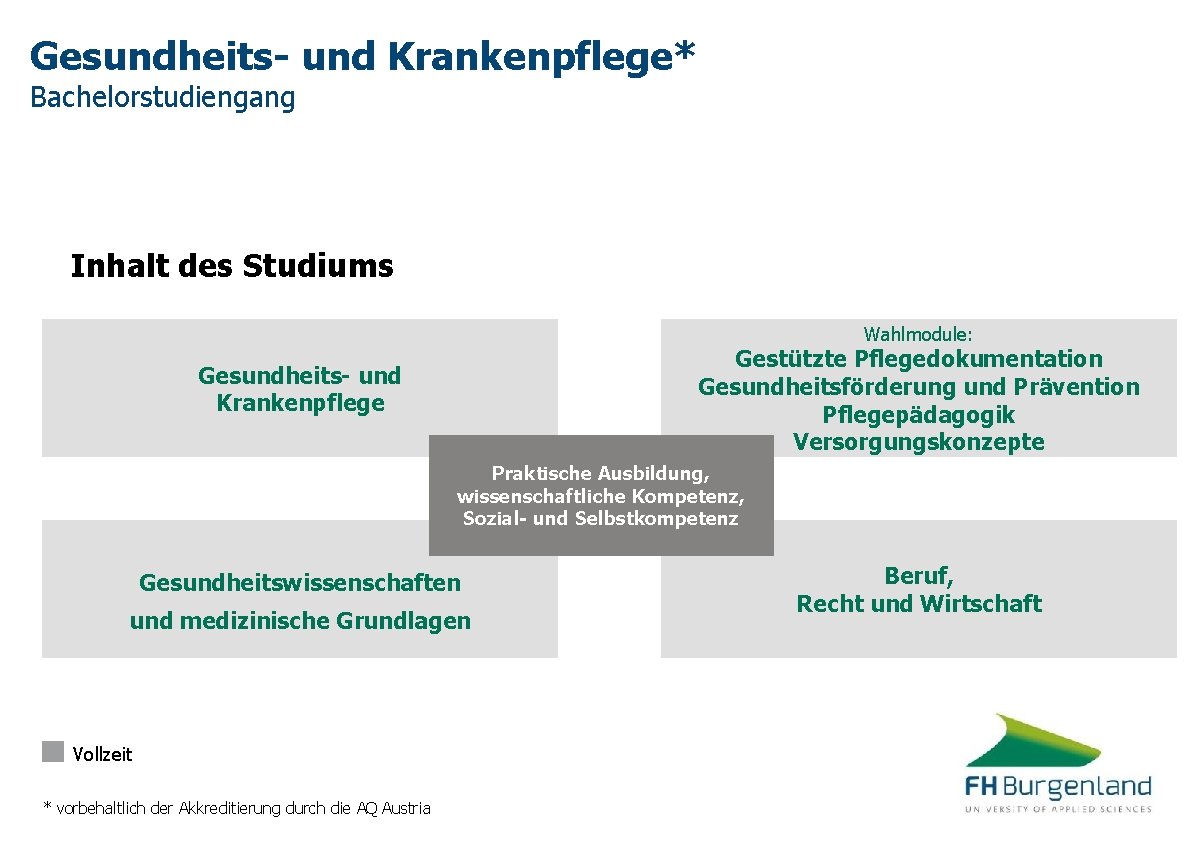 Gesundheits- und Krankenpflege*
Bachelorstudiengang

Inhalt des Studiums

Gesundheits- und Krankenpflege

Wahlmodule:
Gestützte Pflegedokumentation
Gesundheitsförderung und Prävention
Pflegepädagogik
Versorgungskonzepte

Praktische Ausbildung, wissenschaftliche Kompetenz, Sozial- und Selbstkompetenz

Gesundheitswissenschaften

und medizinische Grundlagen

Beruf,
Recht und Wirtschaft

Vollzeit

* vorbehaltlich der Akkreditierung durch die AQ Austria

FH Burgenland
UNIVERSITY OF APPLIED SCIENCES